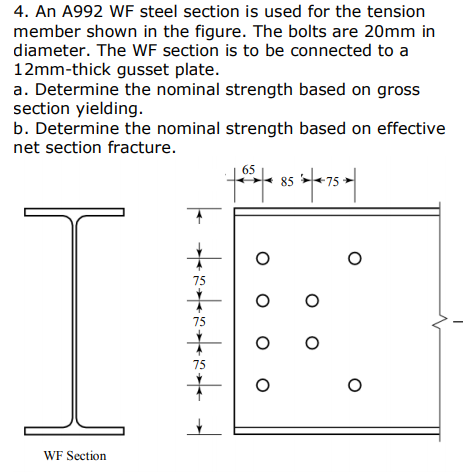 4. An A992 WF steel section is used for the tension member shown in the figure. The bolts are 20mm in diameter. The WF section is to be connected to a 12mm-thick gusset plate.
a. Determine the nominal strength based on gross section yielding.
b. Determine the nominal strength based on effective net section fracture.

65
85
75
75
75
75

WF Section